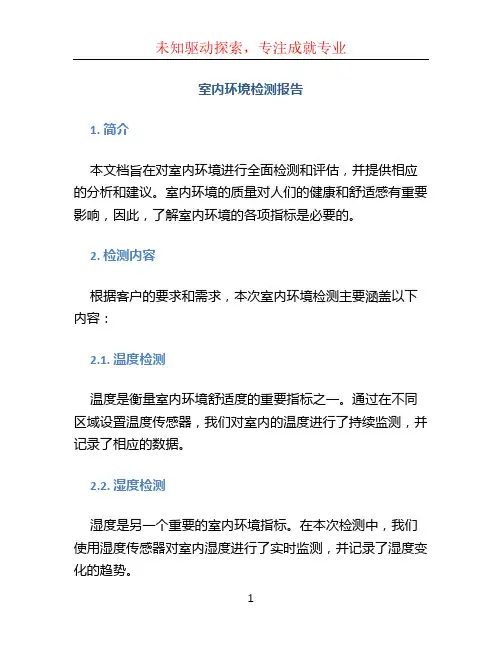 未知驱动探索，专注成就专业

室内环境检测报告

1. 简介

本文档旨在对室内环境进行全面检测和评估，并提供相应的分析和建议。室内环境的质量对人们的健康和舒适感有重要影响，因此，了解室内环境的各项指标是必要的。

2. 检测内容

根据客户的要求和需求，本次室内环境检测主要涵盖以下内容：

2.1. 温度检测

温度是衡量室内环境舒适度的重要指标之一。通过在不同区域设置温度传感器，我们对室内的温度进行了持续监测，并记录了相应的数据。

2.2. 湿度检测

湿度是另一个重要的室内环境指标。在本次检测中，我们使用湿度传感器对室内湿度进行了实时监测，并记录了湿度变化的趋势。

1